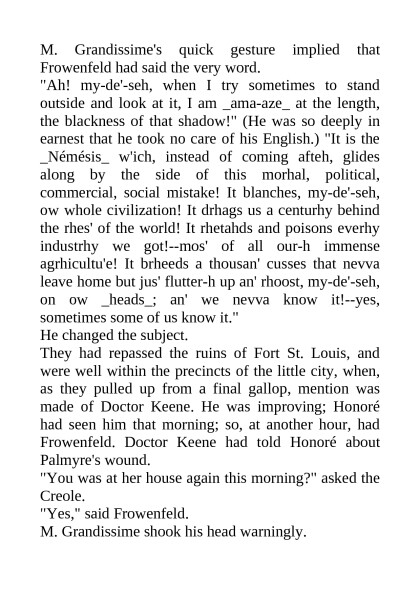 M. Grandissime's quick gesture implied that Frowenfeld had said the very word.

"Ah! my-de'-seh, when I try sometimes to stand outside and look at it, I am _ama-aze_ at the length, the blackness of that shadow!" (He was so deeply in earnest that he took no care of his English.) "It is the _Némésis_ w'ich, instead of coming afteh, glides along by the side of this morhal, political, commercial, social mistake! It blanches, my-de'-seh, ow whole civilization! It drhags us a centurhy behind the rhes' of the world! It rhetahds and poisons everhy industrhy we got!--mos' of all our-h immense agrhicultu'e! It brheeds a thousan' cusses that nevva leave home but jus' flutter-h up an' rhoost, my-de'-seh, on ow _heads_; an' we nevva know it!--yes, sometimes some of us know it."

He changed the subject.

They had repassed the ruins of Fort St. Louis, and were well within the precincts of the little city, when, as they pulled up from a final gallop, mention was made of Doctor Keene. He was improving; Honoré had seen him that morning; so, at another hour, had Frowenfeld. Doctor Keene had told Honoré about Palmyre's wound.

"You was at her house again this morning?" asked the Creole.

"Yes," said Frowenfeld.

M. Grandissime shook his head warningly.